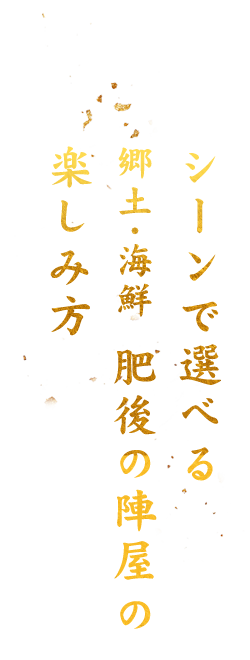 シーンで選べる
郷土・海鮮 肥後の陣屋の
楽しみ方